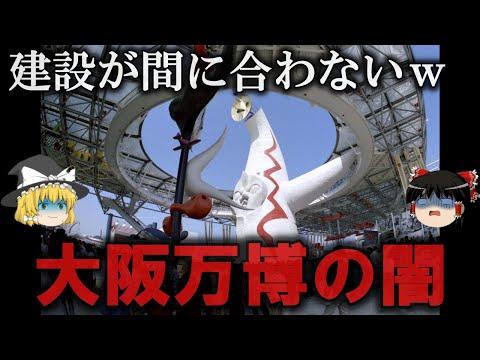 建設が間に合わないｗ

大阪万博の闇